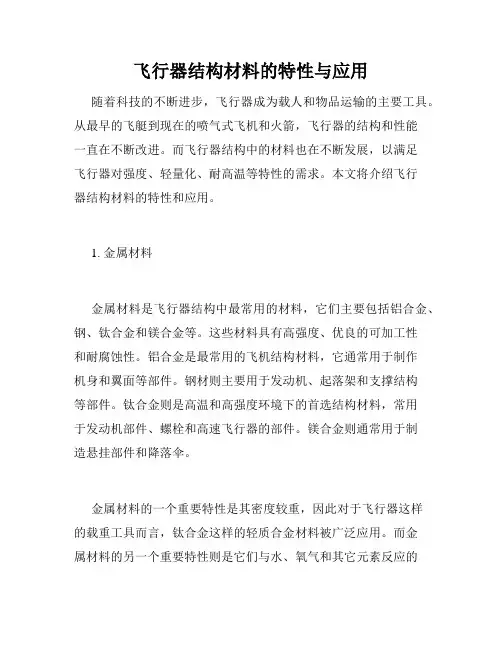 飞行器结构材料的特性与应用

随着科技的不断进步，飞行器成为载人和物品运输的主要工具。从最早的飞艇到现在的喷气式飞机和火箭，飞行器的结构和性能一直在不断改进。而飞行器结构中的材料也在不断发展，以满足飞行器对强度、轻量化、耐高温等特性的需求。本文将介绍飞行器结构材料的特性和应用。

1. 金属材料

金属材料是飞行器结构中最常用的材料，它们主要包括铝合金、钢、钛合金和镁合金等。这些材料具有高强度、优良的可加工性和耐腐蚀性。铝合金是最常用的飞机结构材料，它通常用于制作机身和翼面等部件。钢材则主要用于发动机、起落架和支撑结构等部件。钛合金则是高温和高强度环境下的首选结构材料，常用于发动机部件、螺栓和高速飞行器的部件。镁合金则通常用于制造悬挂部件和降落伞。

金属材料的一个重要特性是其密度较重，因此对于飞行器这样的载重工具而言，钛合金这样的轻质合金材料被广泛应用。而金属材料的另一个重要特性则是它们与水、氧气和其它元素反应的